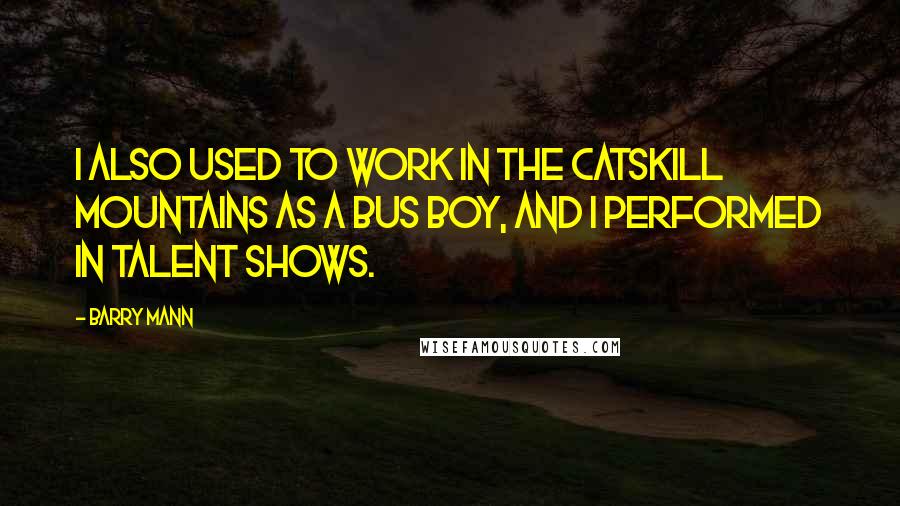 I ALSO USED TO WORK IN THE CATSKILL MOUNTAINS AS A BUS BOY, AND I PERFORMED IN TALENT SHOWS.

- BARRY MANN

WISEFAMOUSQUOTES.COM